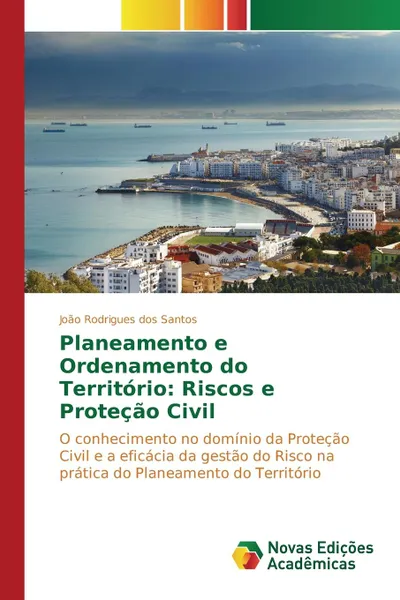 João Rodrigues dos Santos

Planeamento e Ordenamento do Território: Riscos e Proteção Civil

O conhecimento no domínio da Proteção Civil e a eficácia da gestão do Risco na prática do Planeamento do Território

Novas Edições Acadêmicas